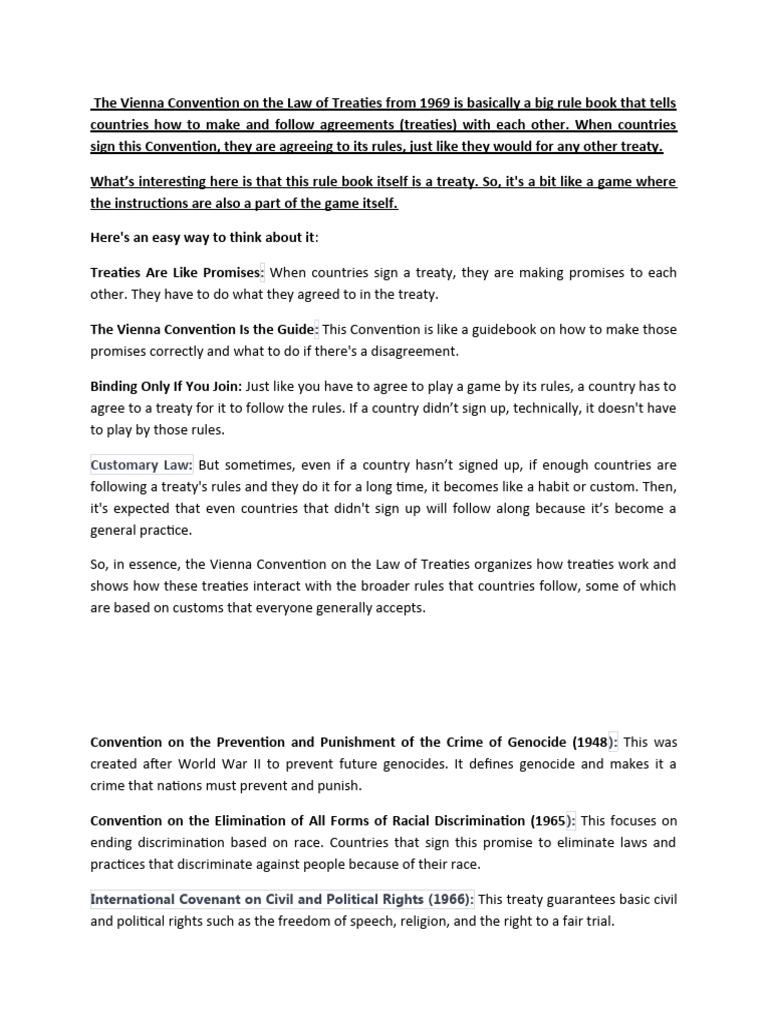 The Vienna Convention on the Law of Treaties from 1969 is basically a big rule book that tells countries how to make and follow agreements (treaties) with each other. When countries sign this Convention, they are agreeing to its rules, just like they would for any other treaty.

What's interesting here is that this rule book itself is a treaty. So, it's a bit like a game where the instructions are also a part of the game itself.

Here's an easy way to think about it:

Treaties Are Like Promises: When countries sign a treaty, they are making promises to each other. They have to do what they agreed to in the treaty.

The Vienna Convention Is the Guide: This Convention is like a guidebook on how to make those promises correctly and what to do if there's a disagreement.

Binding Only If You Join: Just like you have to agree to play a game by its rules, a country has to agree to a treaty for it to follow the rules. If a country didn't sign up, technically, it doesn't have to play by those rules.

Customary Law: But sometimes, even if a country hasn't signed up, if enough countries are following a treaty's rules and they do it for a long time, it becomes like a habit or custom. Then, it's expected that even countries that didn't sign up will follow along because it's become a general practice.

So, in essence, the Vienna Convention on the Law of Treaties organizes how treaties work and shows how these treaties interact with the broader rules that countries follow, some of which are based on customs that everyone generally accepts.

Convention on the Prevention and Punishment of the Crime of Genocide (1948): This was created after World War II to prevent future genocides. It defines genocide and makes it a crime that nations must prevent and punish.

Convention on the Elimination of All Forms of Racial Discrimination (1965): This focuses on ending discrimination based on race. Countries that sign this promise to eliminate laws and practices that discriminate against people because of their race.

International Covenant on Civil and Political Rights (1966): This treaty guarantees basic civil and political rights such as the freedom of speech, religion, and the right to a fair trial.